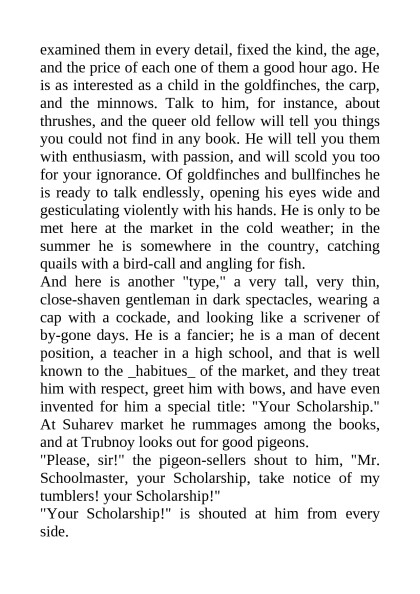 examined them in every detail, fixed the kind, the age, and the price of each one of them a good hour ago. He is as interested as a child in the goldfinches, the carp, and the minnows. Talk to him, for instance, about thrushes, and the queer old fellow will tell you things you could not find in any book. He will tell you them with enthusiasm, with passion, and will scold you too for your ignorance. Of goldfinches and bullfinches he is ready to talk endlessly, opening his eyes wide and gesticulating violently with his hands. He is only to be met here at the market in the cold weather; in the summer he is somewhere in the country, catching quails with a bird-call and angling for fish.
And here is another "type," a very tall, very thin, close-shaven gentleman in dark spectacles, wearing a cap with a cockade, and looking like a scrivener of by-gone days. He is a fancier; he is a man of decent position, a teacher in a high school, and that is well known to the _habitues_ of the market, and they treat him with respect, greet him with bows, and have even invented for him a special title: "Your Scholarship." At Suharev market he rummages among the books, and at Trubnoy looks out for good pigeons.
"Please, sir!" the pigeon-sellers shout to him, "Mr. Schoolmaster, your Scholarship, take notice of my tumblers! your Scholarship!"
"Your Scholarship!" is shouted at him from every side.